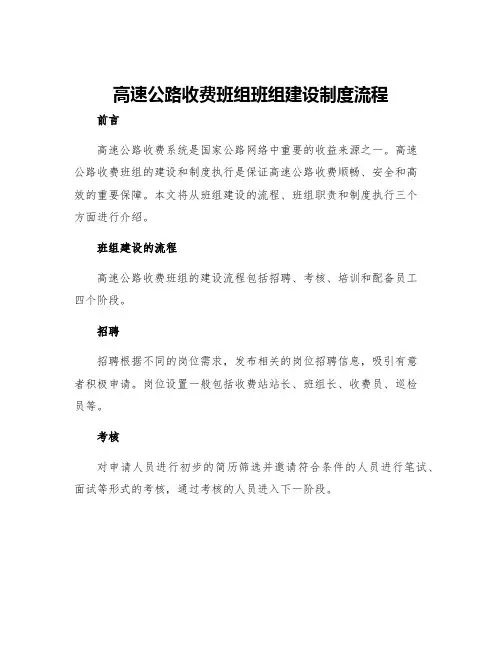 高速公路收费班组班组建设制度流程

前言

高速公路收费系统是国家公路网络中重要的收益来源之一。高速公路收费班组的建设和制度执行是保证高速公路收费顺畅、安全和高效的重要保障。本文将从班组建设的流程、班组职责和制度执行三个方面进行介绍。

班组建设的流程

高速公路收费班组的建设流程包括招聘、考核、培训和配备员工四个阶段。

招聘

招聘根据不同的岗位需求，发布相关的岗位招聘信息，吸引有意者积极申请。岗位设置一般包括收费站站长、班组长、收费员、巡检员等。

考核

对申请人员进行初步的简历筛选并邀请符合条件的人员进行笔试、面试等形式的考核，通过考核的人员进入下一阶段。